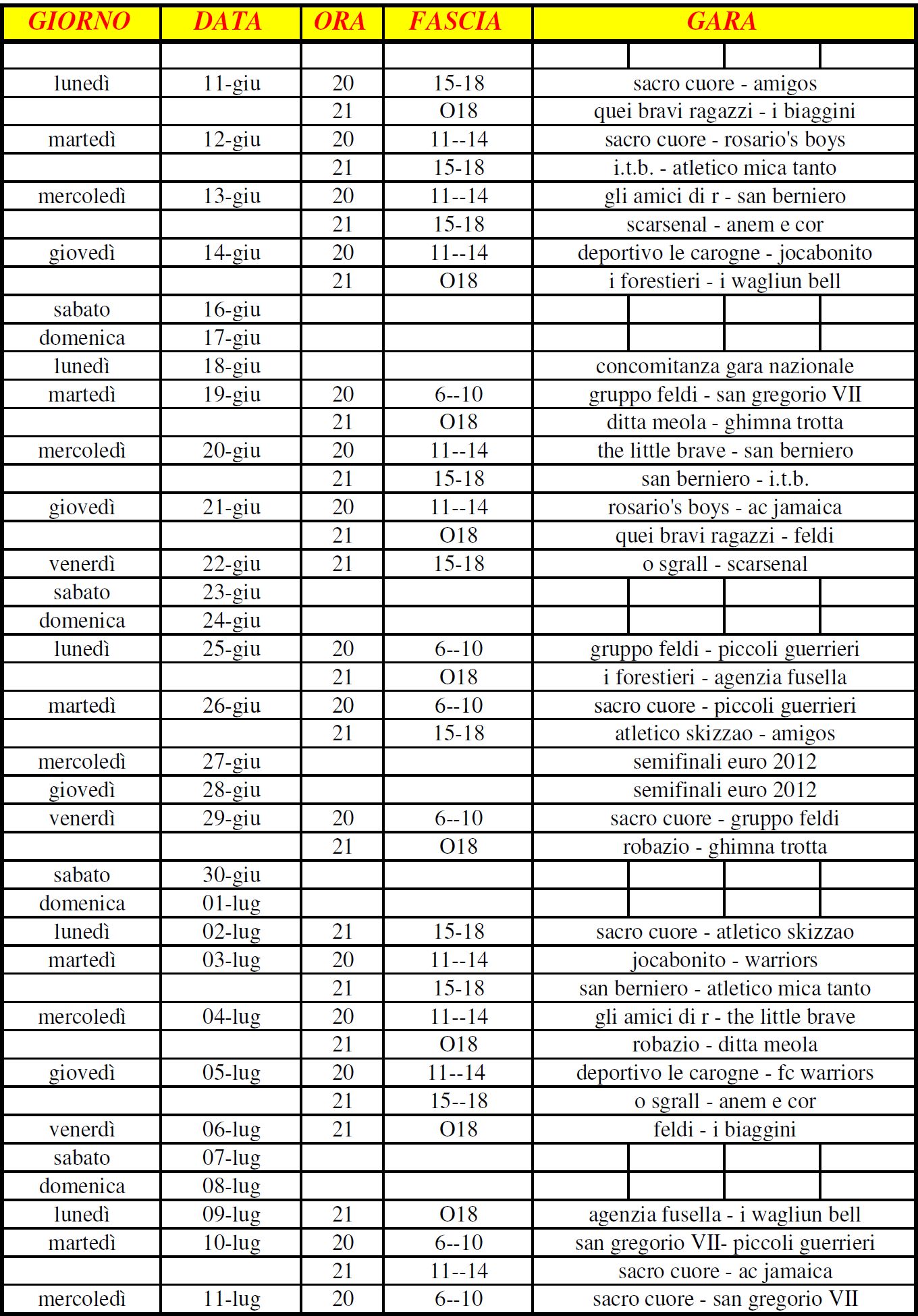 | GIORNO | DATA | ORA | FASCIA | GARA |
|---|---|---|---|---|
| | | | | |
| lunedì | 11-giu | 20 | 15-18 | sacro cuore - amigos |
| | | 21 | O18 | quei bravi ragazzi - i biaggini |
| martedì | 12-giu | 20 | 11--14 | sacro cuore - rosario's boys |
| | | 21 | 15-18 | i.t.b. - atletico mica tanto |
| mercoledì | 13-giu | 20 | 11--14 | gli amici di r - san berniero |
| | | 21 | 15-18 | scarsenal - anem e cor |
| giovedì | 14-giu | 20 | 11--14 | deportivo le carogne - jocabonito |
| | | 21 | O18 | i forestieri - i wagliun bell |
| sabato | 16-giu | | | |
| domenica | 17-giu | | | |
| lunedì | 18-giu | | | concomitanza gara nazionale |
| martedì | 19-giu | 20 | 6--10 | gruppo feldi - san gregorio VII |
| | | 21 | O18 | ditta meola - ghimna trotta |
| mercoledì | 20-giu | 20 | 11--14 | the little brave - san berniero |
| | | 21 | 15-18 | san berniero - i.t.b. |
| giovedì | 21-giu | 20 | 11--14 | rosario's boys - ac jamaica |
| | | 21 | O18 | quei bravi ragazzi - feldi |
| venerdì | 22-giu | 21 | 15-18 | o sgrall - scarsenal |
| sabato | 23-giu | | | |
| domenica | 24-giu | | | |
| lunedì | 25-giu | 20 | 6--10 | gruppo feldi - piccoli guerrieri |
| | | 21 | O18 | i forestieri - agenzia fusella |
| martedì | 26-giu | 20 | 6--10 | sacro cuore - piccoli guerrieri |
| | | 21 | 15-18 | atletico skizzao - amigos |
| mercoledì | 27-giu | | | semifinali euro 2012 |
| giovedì | 28-giu | | | semifinali euro 2012 |
| venerdì | 29-giu | 20 | 6--10 | sacro cuore - gruppo feldi |
| | | 21 | O18 | robazio - ghimna trotta |
| sabato | 30-giu | | | |
| domenica | 01-lug | | | |
| lunedì | 02-lug | 21 | 15-18 | sacro cuore - atletico skizzao |
| martedì | 03-lug | 20 | 11--14 | jocabonito - warriors |
| | | 21 | 15-18 | san berniero - atletico mica tanto |
| mercoledì | 04-lug | 20 | 11--14 | gli amici di r - the little brave |
| | | 21 | O18 | robazio - ditta meola |
| giovedì | 05-lug | 20 | 11--14 | deportivo le carogne - fc warriors |
| | | 21 | 15--18 | o sgrall - anem e cor |
| venerdì | 06-lug | 21 | O18 | feldi - i biaggini |
| sabato | 07-lug | | | |
| domenica | 08-lug | | | |
| lunedì | 09-lug | 21 | O18 | agenzia fusella - i wagliun bell |
| martedì | 10-lug | 20 | 6--10 | san gregorio VII- piccoli guerrieri |
| | | 21 | 11--14 | sacro cuore - ac jamaica |
| mercoledì | 11-lug | 20 | 6--10 | sacro cuore - san gregorio VII |